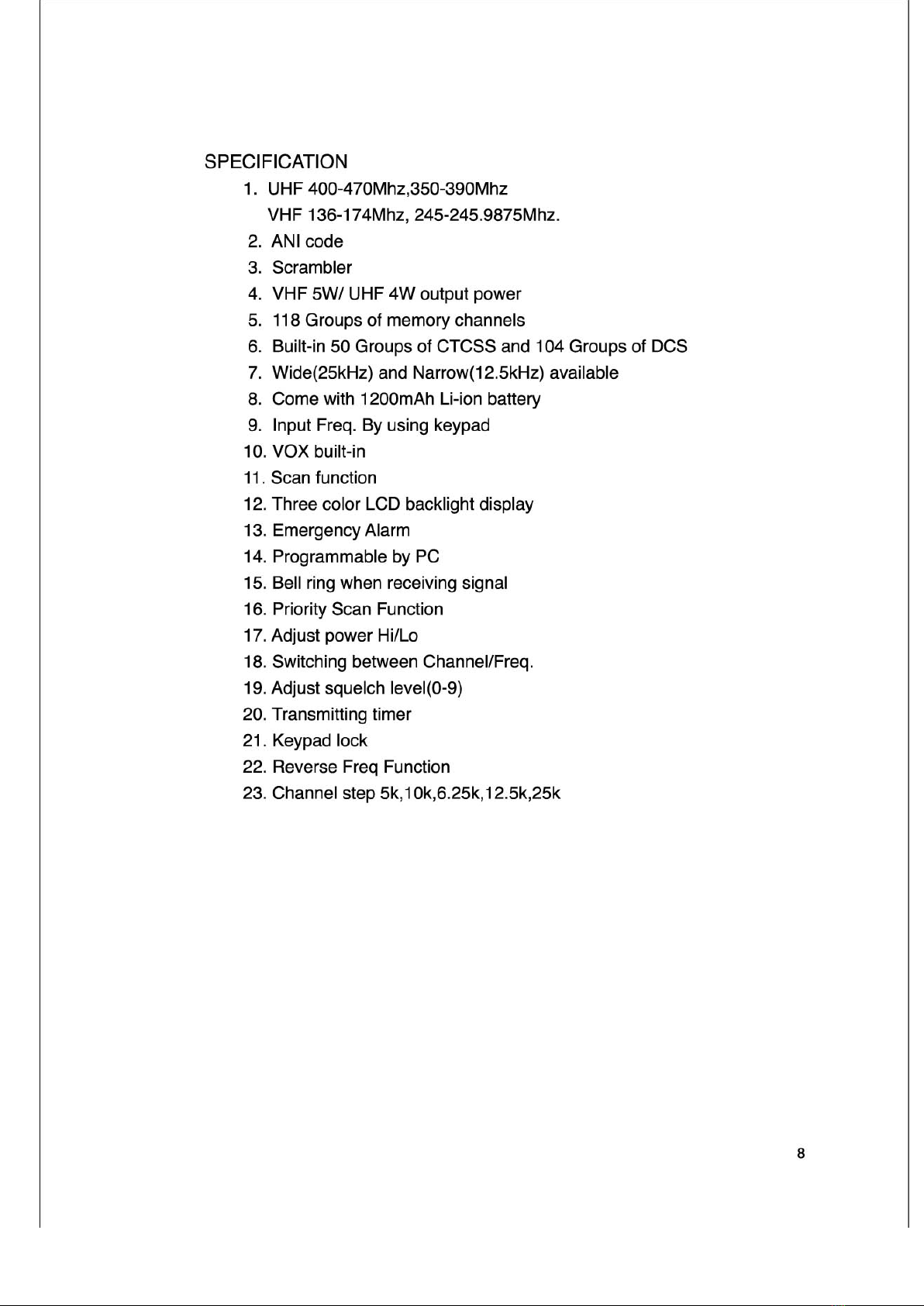 SPECIFICATION

1. UHF 400-470Mhz,350-390Mhz
VHF 136-174Mhz, 245-245.9875Mhz.
2. ANI code
3. Scrambler
4. VHF 5W/ UHF 4W output power
5. 118 Groups of memory channels
6. Built-in 50 Groups of CTCSS and 104 Groups of DCS
7. Wide(25kHz) and Narrow(12.5kHz) available
8. Come with 1200mAh Li-ion battery
9. Input Freq. By using keypad
10. VOX built-in
11. Scan function
12. Three color LCD backlight display
13. Emergency Alarm
14. Programmable by PC
15. Bell ring when receiving signal
16. Priority Scan Function
17. Adjust power Hi/Lo
18. Switching between Channel/Freq.
19. Adjust squelch level(0-9)
20. Transmitting timer
21. Keypad lock
22. Reverse Freq Function
23. Channel step 5k,10k,6.25k,12.5k,25k

8